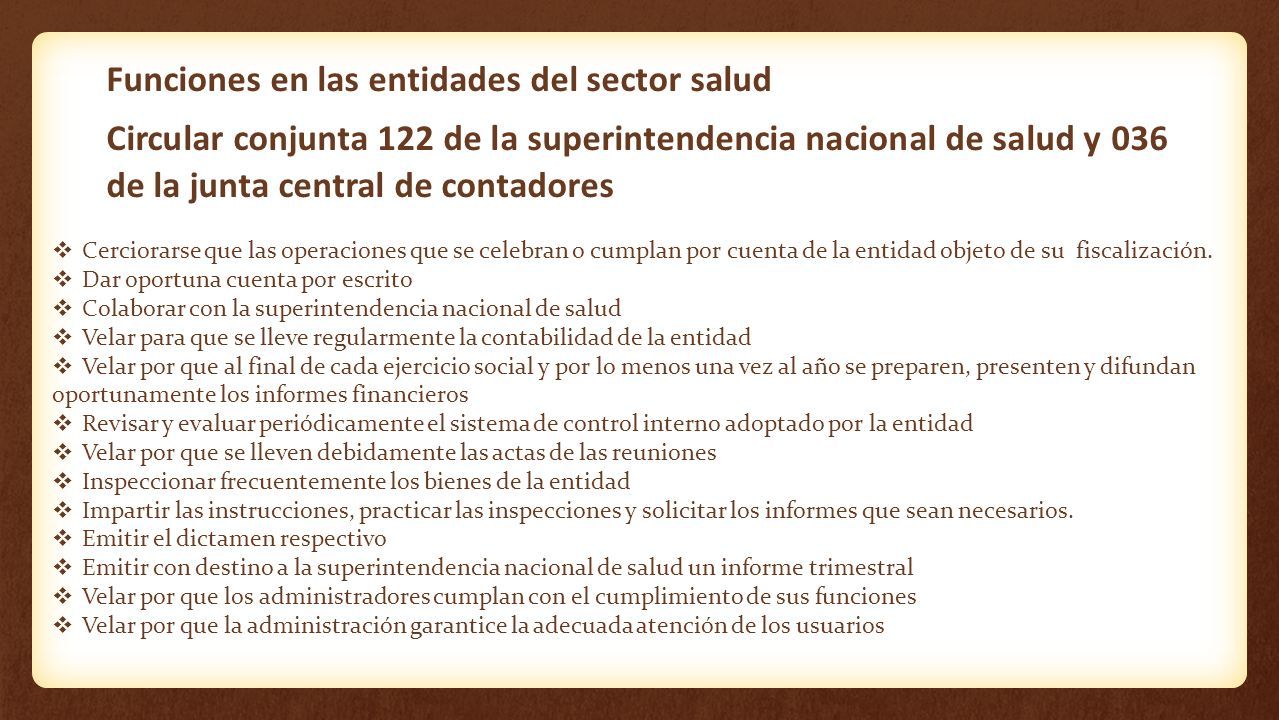 Funciones en las entidades del sector salud

Circular conjunta 122 de la superintendencia nacional de salud y 036 de la junta central de contadores

❖ Cerciorarse que las operaciones que se celebran o cumplan por cuenta de la entidad objeto de su fiscalización.
❖ Dar oportuna cuenta por escrito
❖ Colaborar con la superintendencia nacional de salud
❖ Velar para que se lleve regularmente la contabilidad de la entidad
❖ Velar por que al final de cada ejercicio social y por lo menos una vez al año se preparen, presenten y difundan oportunamente los informes financieros
❖ Revisar y evaluar periódicamente el sistema de control interno adoptado por la entidad
❖ Velar por que se lleven debidamente las actas de las reuniones
❖ Inspeccionar frecuentemente los bienes de la entidad
❖ Impartir las instrucciones, practicar las inspecciones y solicitar los informes que sean necesarios.
❖ Emitir el dictamen respectivo
❖ Emitir con destino a la superintendencia nacional de salud un informe trimestral
❖ Velar por que los administradores cumplan con el cumplimiento de sus funciones
❖ Velar por que la administración garantice la adecuada atención de los usuarios